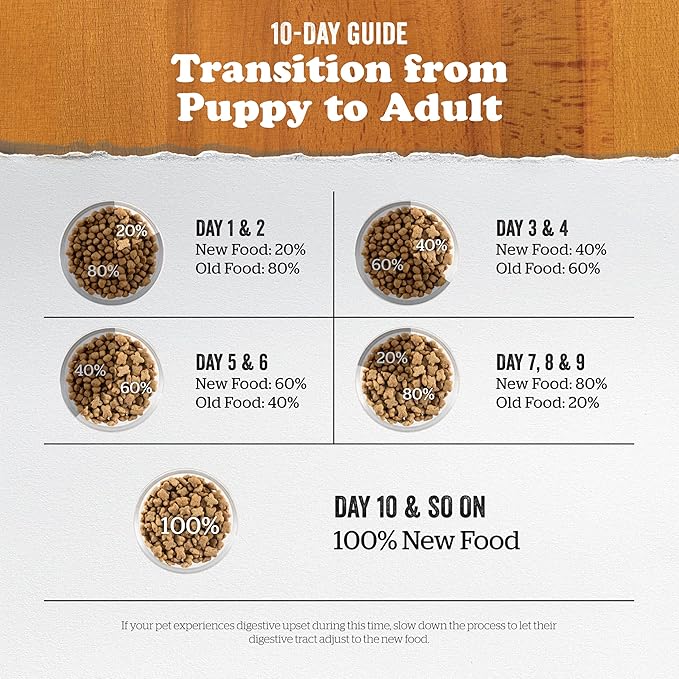 10-DAY GUIDE
Transition from Puppy to Adult

20%
80%
DAY 1 & 2
New Food: 20%
Old Food: 80%

40%
60%
DAY 3 & 4
New Food: 40%
Old Food: 60%

40%
60%
DAY 5 & 6
New Food: 60%
Old Food: 40%

20%
80%
DAY 7, 8 & 9
New Food: 80%
Old Food: 20%

100%
DAY 10 & SO ON
100% New Food

If your pet experiences digestive upset during this time, slow down the process to let their digestive tract adjust to the new food.